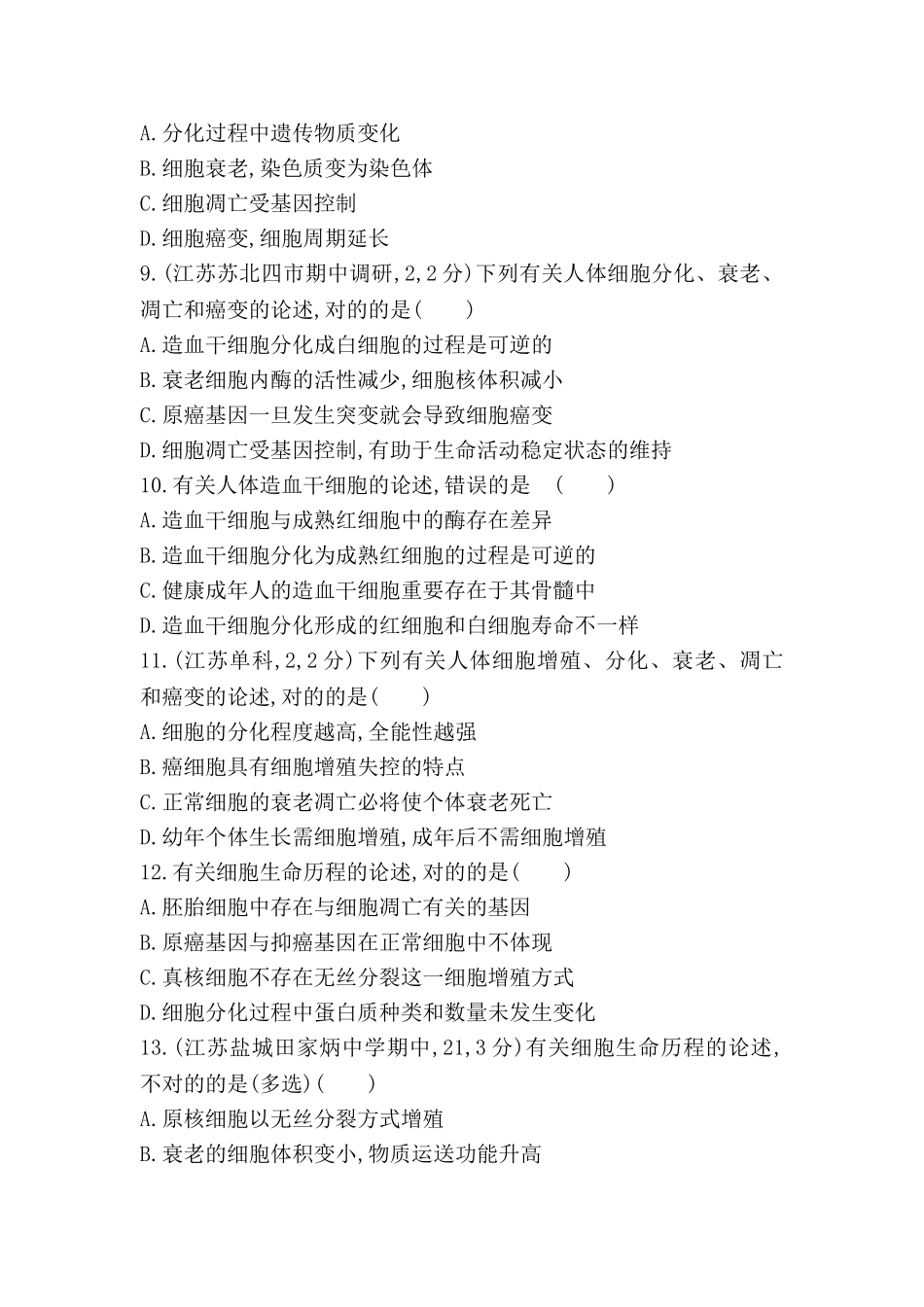 A.分化过程中遗传物质变化
B.细胞衰老,染色质变为染色体
C.细胞凋亡受基因控制
D.细胞癌变,细胞周期延长
9.(江苏苏北四市期中调研,2,2分)下列有关人体细胞分化、衰老、凋亡和癌变的论述,对的的是(　　)
A.造血干细胞分化成白细胞的过程是可逆的
B.衰老细胞内酶的活性减少,细胞核体积减小
C.原癌基因一旦发生突变就会导致细胞癌变
D.细胞凋亡受基因控制,有助于生命活动稳定状态的维持
10.有关人体造血干细胞的论述,错误的是　(　　)
A.造血干细胞与成熟红细胞中的酶存在差异
B.造血干细胞分化为成熟红细胞的过程是可逆的
C.健康成年人的造血干细胞重要存在于其骨髓中
D.造血干细胞分化形成的红细胞和白细胞寿命不一样
11.(江苏单科,2,2分)下列有关人体细胞增殖、分化、衰老、凋亡和癌变的论述,对的的是(　　)
A.细胞的分化程度越高,全能性越强
B.癌细胞具有细胞增殖失控的特点
C.正常细胞的衰老凋亡必将使个体衰老死亡
D.幼年个体生长需细胞增殖,成年后不需细胞增殖
12.有关细胞生命历程的论述,对的的是(　　)
A.胚胎细胞中存在与细胞凋亡有关的基因
B.原癌基因与抑癌基因在正常细胞中不体现
C.真核细胞不存在无丝分裂这一细胞增殖方式
D.细胞分化过程中蛋白质种类和数量未发生变化
13.(江苏盐城田家炳中学期中,21,3分)有关细胞生命历程的论述,不对的的是(多选)(　　)
A.原核细胞以无丝分裂方式增殖
B.衰老的细胞体积变小,物质运送功能升高